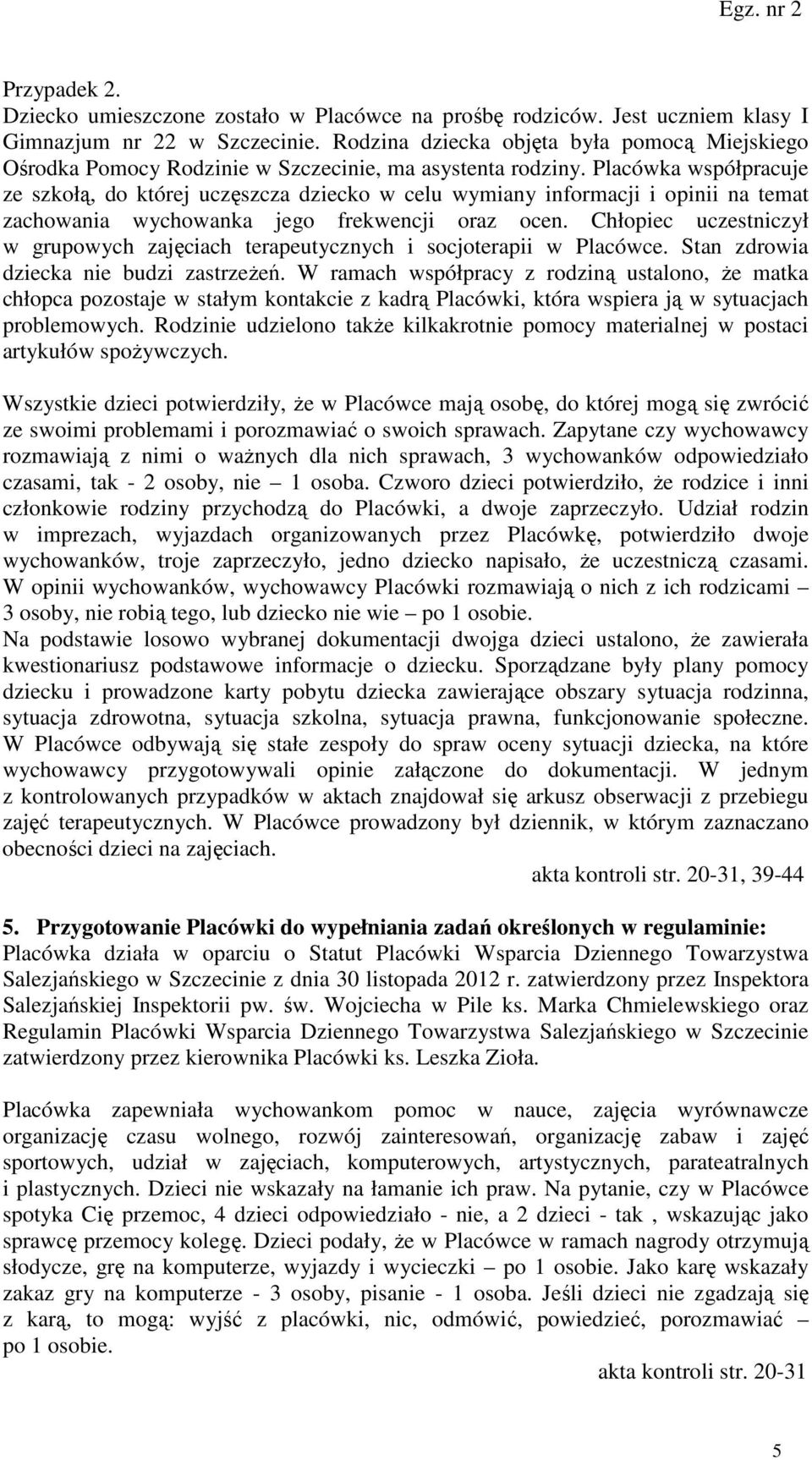 Egz. nr 2

Przypadek 2.
Dziecko umieszczone zostało w Placówce na prośbę rodziców. Jest uczniem klasy I Gimnazjum nr 22 w Szczecinie. Rodzina dziecka objęta była pomocą Miejskiego Ośrodka Pomocy Rodzinie w Szczecinie, ma asystenta rodziny. Placówka współpracuje ze szkołą, do której uczęszcza dziecko w celu wymiany informacji i opinii na temat zachowania wychowanka jego frekwencji oraz ocen. Chłopiec uczestniczył w grupowych zajęciach terapeutycznych i socjoterapii w Placówce. Stan zdrowia dziecka nie budzi zastrzeżeń. W ramach współpracy z rodziną ustalono, że matka chłopca pozostaje w stałym kontakcie z kadrą Placówki, która wspiera ją w sytuacjach problemowych. Rodzinie udzielono także kilkakrotnie pomocy materialnej w postaci artykułów spożywczych.

Wszystkie dzieci potwierdziły, że w Placówce mają osobę, do której mogą się zwrócić ze swoimi problemami i porozmawiać o swoich sprawach. Zapytane czy wychowawcy rozmawiają z nimi o ważnych dla nich sprawach, 3 wychowanków odpowiedziało czasami, tak - 2 osoby, nie – 1 osoba. Czworo dzieci potwierdziło, że rodzice i inni członkowie rodziny przychodzą do Placówki, a dwoje zaprzeczyło. Udział rodzin w imprezach, wyjazdach organizowanych przez Placówkę, potwierdziło dwoje wychowanków, troje zaprzeczyło, jedno dziecko napisało, że uczestniczą czasami. W opinii wychowanków, wychowawcy Placówki rozmawiają o nich z ich rodzicami – 3 osoby, nie robią tego, lub dziecko nie wie – po 1 osobie.
Na podstawie losowo wybranej dokumentacji dwojga dzieci ustalono, że zawierała kwestionariusz podstawowe informacje o dziecku. Sporządzane były plany pomocy dziecku i prowadzone karty pobytu dziecka zawierające obszary sytuacja rodzinna, sytuacja zdrowotna, sytuacja szkolna, sytuacja prawna, funkcjonowanie społeczne. W Placówce odbywają się stałe zespoły do spraw oceny sytuacji dziecka, na które wychowawcy przygotowywali opinie załączone do dokumentacji. W jednym z kontrolowanych przypadków w aktach znajdował się arkusz obserwacji z przebiegu zajęć terapeutycznych. W Placówce prowadzony był dziennik, w którym zaznaczano obecności dzieci na zajęciach.
akta kontroli str. 20-31, 39-44

5. Przygotowanie Placówki do wypełniania zadań określonych w regulaminie:
Placówka działa w oparciu o Statut Placówki Wsparcia Dziennego Towarzystwa Salezjańskiego w Szczecinie z dnia 30 listopada 2012 r. zatwierdzony przez Inspektora Salezjańskiej Inspektorii pw. św. Wojciecha w Pile ks. Marka Chmielewskiego oraz Regulamin Placówki Wsparcia Dziennego Towarzystwa Salezjańskiego w Szczecinie zatwierdzony przez kierownika Placówki ks. Leszka Zioła.

Placówka zapewniała wychowankom pomoc w nauce, zajęcia wyrównawcze organizację czasu wolnego, rozwój zainteresowań, organizację zabaw i zajęć sportowych, udział w zajęciach, komputerowych, artystycznych, parateatralnych i plastycznych. Dzieci nie wskazały na łamanie ich praw. Na pytanie, czy w Placówce spotyka Cię przemoc, 4 dzieci odpowiedziało - nie, a 2 dzieci - tak , wskazując jako sprawcę przemocy kolegę. Dzieci podały, że w Placówce w ramach nagrody otrzymują słodycze, grę na komputerze, wyjazdy i wycieczki – po 1 osobie. Jako karę wskazały zakaz gry na komputerze - 3 osoby, pisanie - 1 osoba. Jeśli dzieci nie zgadzają się z karą, to mogą: wyjść z placówki, nic, odmówić, powiedzieć, porozmawiać – po 1 osobie.
akta kontroli str. 20-31

5